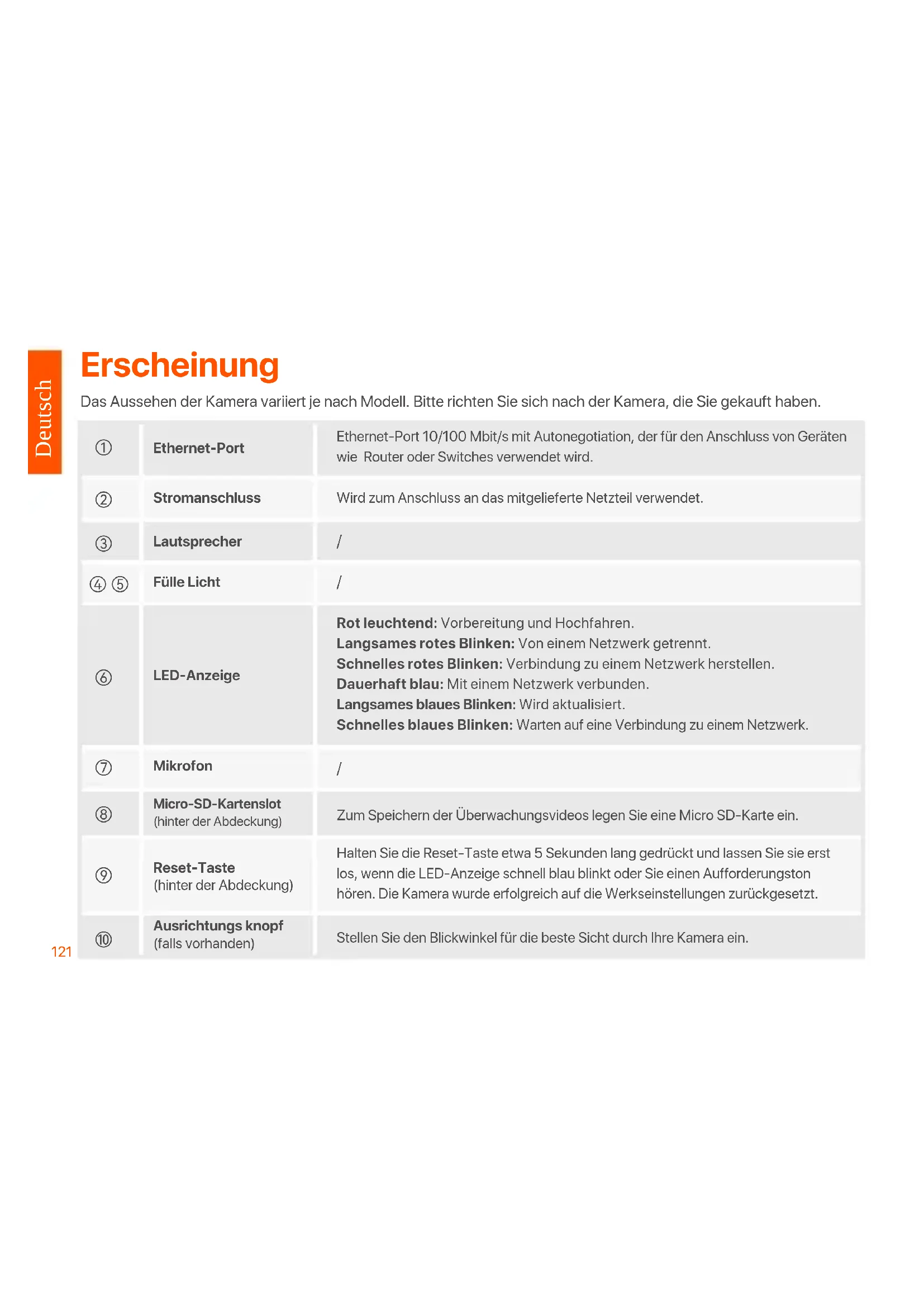 Deutsch

Erscheinung

Das Aussehen der Kamera variiert je nach Modell. Bitte richten Sie sich nach der Kamera, die Sie gekauft haben.

| | | |
|---|---|---|
| ① | Ethernet-Port | Ethernet-Port 10/100 Mbit/s mit Autonegotiation, der für den Anschluss von Geräten wie Router oder Switches verwendet wird. |
| ② | Stromanschluss | Wird zum Anschluss an das mitgelieferte Netzteil verwendet. |
| ③ | Lautsprecher | / |
| ④ ⑤ | Fülle Licht | / |
| ⑥ | LED-Anzeige | Rot leuchtend: Vorbereitung und Hochfahren. Langsames rotes Blinken: Von einem Netzwerk getrennt. Schnelles rotes Blinken: Verbindung zu einem Netzwerk herstellen. Dauerhaft blau: Mit einem Netzwerk verbunden. Langsames blaues Blinken: Wird aktualisiert. Schnelles blaues Blinken: Warten auf eine Verbindung zu einem Netzwerk. |
| ⑦ | Mikrofon | / |
| ⑧ | Micro-SD-Kartenslot (hinter der Abdeckung) | Zum Speichern der Überwachungsvideos legen Sie eine Micro SD-Karte ein. |
| ⑨ | Reset-Taste (hinter der Abdeckung) | Halten Sie die Reset-Taste etwa 5 Sekunden lang gedrückt und lassen Sie sie erst los, wenn die LED-Anzeige schnell blau blinkt oder Sie einen Aufforderungston hören. Die Kamera wurde erfolgreich auf die Werkseinstellungen zurückgesetzt. |
| ⑩ | Ausrichtungs knopf (falls vorhanden) | Stellen Sie den Blickwinkel für die beste Sicht durch Ihre Kamera ein. |

121